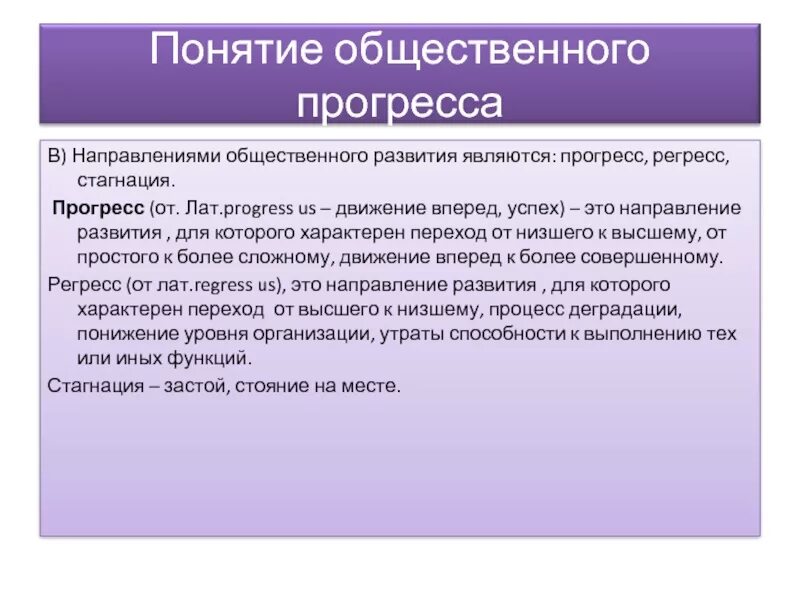 Понятие общественного прогресса

В) Направлениями общественного развития являются: прогресс, регресс, стагнация.

Прогресс (от. Лат.progress us – движение вперед, успех) – это направление развития , для которого характерен переход от низшего к высшему, от простого к более сложному, движение вперед к более совершенному.

Регресс (от лат.regress us), это направление развития , для которого характерен переход от высшего к низшему, процесс деградации, понижение уровня организации, утраты способности к выполнению тех или иных функций.

Стагнация – застой, стояние на месте.